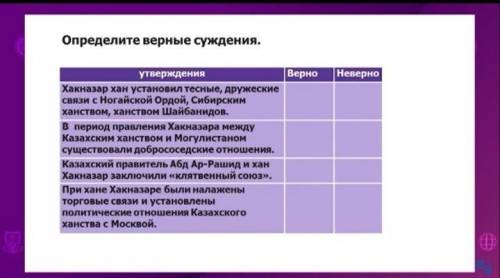 Определите верные суждения.

| утверждения | Верно | Неверно |
|---|---|---|
| Хакназар хан установил тесные, дружеские связи с Ногайской Ордой, Сибирским ханством, ханством Шайбанидов. | | |
| В период правления Хакназара между Казахским ханством и Могулистаном существовали добрососедские отношения. | | |
| Казахский правитель Абд Ар-Рашид и хан Хакназар заключили «клятвенный союз». | | |
| При хане Хакназаре были налажены торговые связи и установлены политические отношения Казахского ханства с Москвой. | | |